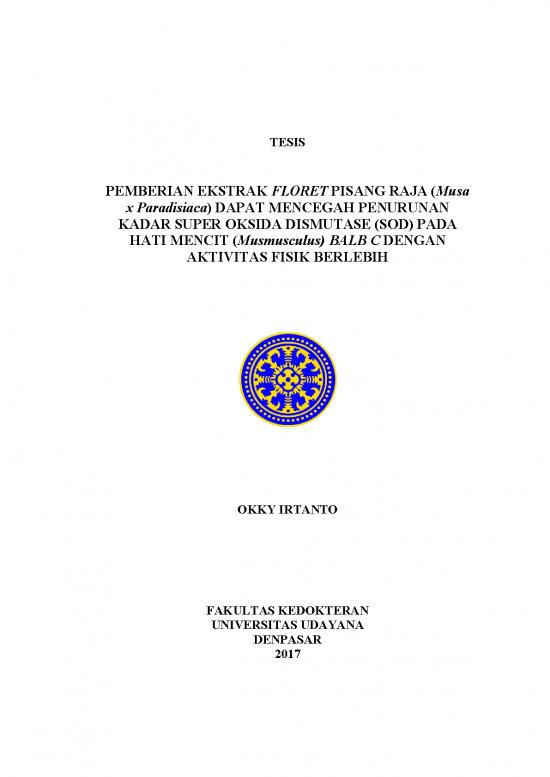 TESIS

PEMBERIAN EKSTRAK FLORET PISANG RAJA (Musa x Paradisiaca) DAPAT MENCEGAH PENURUNAN KADAR SUPER OKSIDA DISMUTASE (SOD) PADA HATI MENCIT (Musmusculus) BALB C DENGAN AKTIVITAS FISIK BERLEBIH

OKKY IRTANTO

FAKULTAS KEDOKTERAN
UNIVERSITAS UDAYANA
DENPASAR
2017